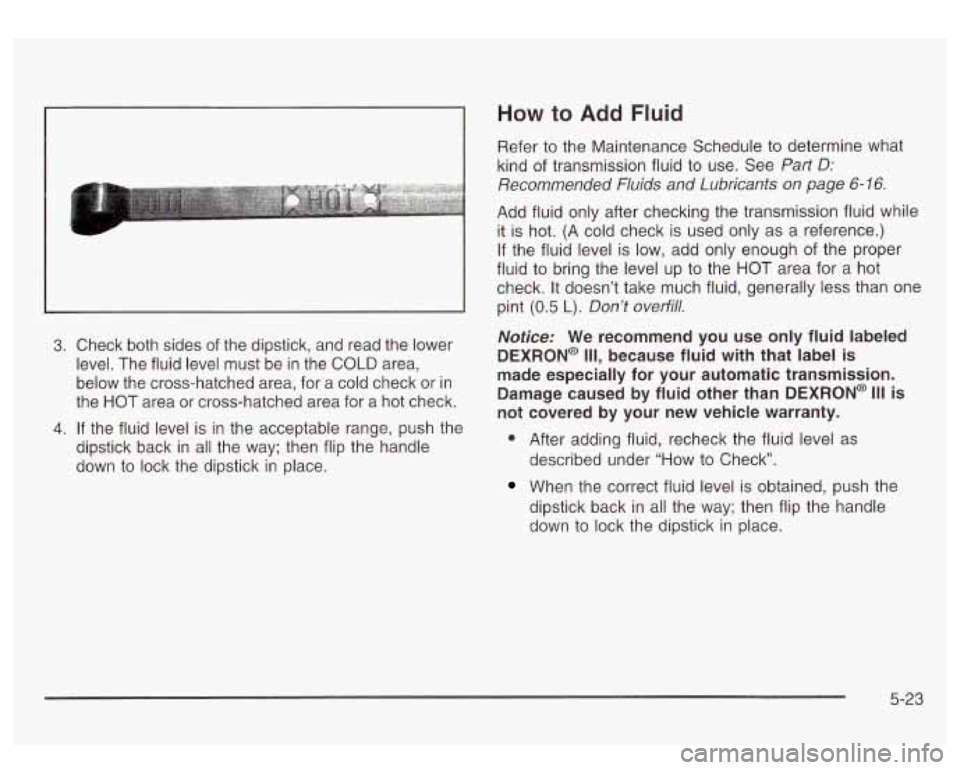 HOT

3. Check both sides of the dipstick, and read the lower level. The fluid level must be in the COLD area, below the cross-hatched area, for a cold check or in the HOT area or cross-hatched area for a hot check.

4. If the fluid level is in the acceptable range, push the dipstick back in all the way; then flip the handle down to lock the dipstick in place.

How to Add Fluid

Refer to the Maintenance Schedule to determine what kind of transmission fluid to use. See Part D: Recommended Fluids and Lubricants on page 6-16.

Add fluid only after checking the transmission fluid while it is hot. (A cold check is used only as a reference.) If the fluid level is low, add only enough of the proper fluid to bring the level up to the HOT area for a hot check. It doesn't take much fluid, generally less than one pint (0.5 L). Don't overfill.

Notice: We recommend you use only fluid labeled DEXRON® III, because fluid with that label is made especially for your automatic transmission. Damage caused by fluid other than DEXRON® III is not covered by your new vehicle warranty.

• After adding fluid, recheck the fluid level as described under "How to Check".

• When the correct fluid level is obtained, push the dipstick back in all the way; then flip the handle down to lock the dipstick in place.

5-23

carmanualsonline.info